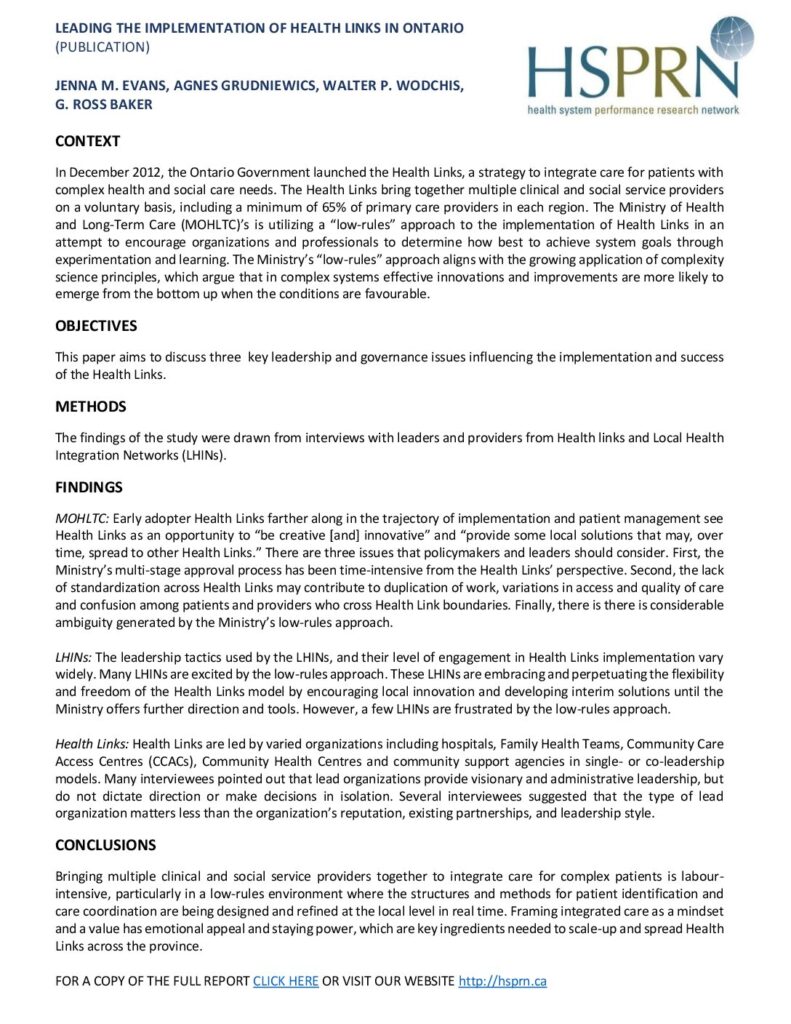 LEADING THE IMPLEMENTATION OF HEALTH LINKS IN ONTARIO
(PUBLICATION)

JENNA M. EVANS, AGNES GRUDNIEWICS, WALTER P. WODCHIS, G. ROSS BAKER

HSPRN
health system performance research network

CONTEXT

In December 2012, the Ontario Government launched the Health Links, a strategy to integrate care for patients with complex health and social care needs. The Health Links bring together multiple clinical and social service providers on a voluntary basis, including a minimum of 65% of primary care providers in each region. The Ministry of Health and Long-Term Care (MOHLTC)'s is utilizing a "low-rules" approach to the implementation of Health Links in an attempt to encourage organizations and professionals to determine how best to achieve system goals through experimentation and learning. The Ministry's "low-rules" approach aligns with the growing application of complexity science principles, which argue that in complex systems effective innovations and improvements are more likely to emerge from the bottom up when the conditions are favourable.

OBJECTIVES

This paper aims to discuss three key leadership and governance issues influencing the implementation and success of the Health Links.

METHODS

The findings of the study were drawn from interviews with leaders and providers from Health links and Local Health Integration Networks (LHINs).

FINDINGS

MOHLTC: Early adopter Health Links farther along in the trajectory of implementation and patient management see Health Links as an opportunity to "be creative [and] innovative" and "provide some local solutions that may, over time, spread to other Health Links." There are three issues that policymakers and leaders should consider. First, the Ministry's multi-stage approval process has been time-intensive from the Health Links' perspective. Second, the lack of standardization across Health Links may contribute to duplication of work, variations in access and quality of care and confusion among patients and providers who cross Health Link boundaries. Finally, there is there is considerable ambiguity generated by the Ministry's low-rules approach.

LHINs: The leadership tactics used by the LHINs, and their level of engagement in Health Links implementation vary widely. Many LHINs are excited by the low-rules approach. These LHINs are embracing and perpetuating the flexibility and freedom of the Health Links model by encouraging local innovation and developing interim solutions until the Ministry offers further direction and tools. However, a few LHINs are frustrated by the low-rules approach.

Health Links: Health Links are led by varied organizations including hospitals, Family Health Teams, Community Care Access Centres (CCACs), Community Health Centres and community support agencies in single- or co-leadership models. Many interviewees pointed out that lead organizations provide visionary and administrative leadership, but do not dictate direction or make decisions in isolation. Several interviewees suggested that the type of lead organization matters less than the organization's reputation, existing partnerships, and leadership style.

CONCLUSIONS

Bringing multiple clinical and social service providers together to integrate care for complex patients is labour-intensive, particularly in a low-rules environment where the structures and methods for patient identification and care coordination are being designed and refined at the local level in real time. Framing integrated care as a mindset and a value has emotional appeal and staying power, which are key ingredients needed to scale-up and spread Health Links across the province.

FOR A COPY OF THE FULL REPORT CLICK HERE OR VISIT OUR WEBSITE http://hsprn.ca